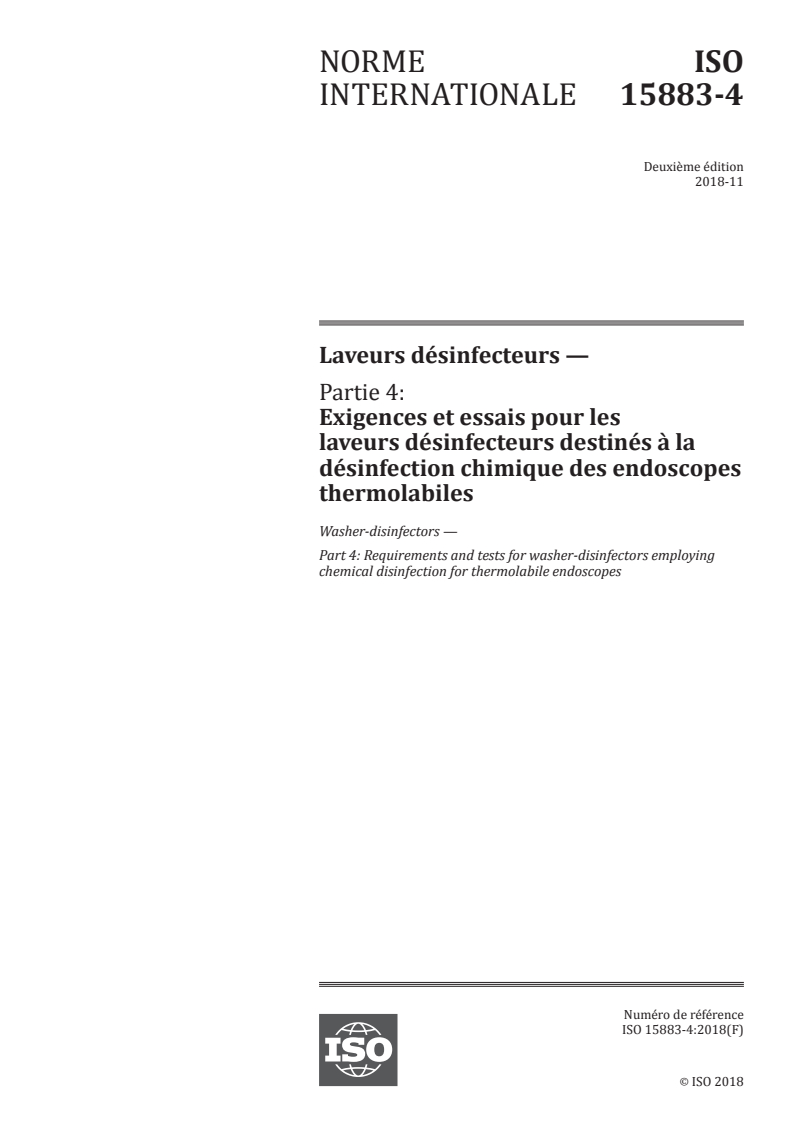 NORME INTERNATIONALE

ISO 15883-4

Deuxième édition
2018-11

Laveurs désinfecteurs —

Partie 4:
Exigences et essais pour les laveurs désinfecteurs destinés à la désinfection chimique des endoscopes thermolabiles

Washer-disinfectors —

Part 4: Requirements and tests for washer-disinfectors employing chemical disinfection for thermolabile endoscopes

ISO

Numéro de référence
ISO 15883-4:2018(F)

© ISO 2018